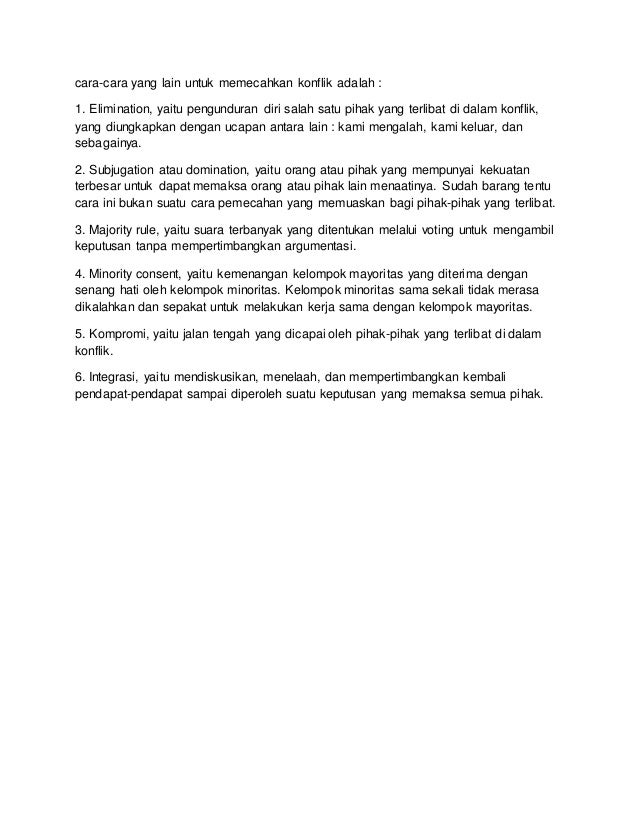 cara-cara yang lain untuk memecahkan konflik adalah :

1. Elimination, yaitu pengunduran diri salah satu pihak yang terlibat di dalam konflik, yang diungkapkan dengan ucapan antara lain : kami mengalah, kami keluar, dan sebagainya.

2. Subjugation atau domination, yaitu orang atau pihak yang mempunyai kekuatan terbesar untuk dapat memaksa orang atau pihak lain menaatinya. Sudah barang tentu cara ini bukan suatu cara pemecahan yang memuaskan bagi pihak-pihak yang terlibat.

3. Majority rule, yaitu suara terbanyak yang ditentukan melalui voting untuk mengambil keputusan tanpa mempertimbangkan argumentasi.

4. Minority consent, yaitu kemenangan kelompok mayoritas yang diterima dengan senang hati oleh kelompok minoritas. Kelompok minoritas sama sekali tidak merasa dikalahkan dan sepakat untuk melakukan kerja sama dengan kelompok mayoritas.

5. Kompromi, yaitu jalan tengah yang dicapai oleh pihak-pihak yang terlibat di dalam konflik.

6. Integrasi, yaitu mendiskusikan, menelaah, dan mempertimbangkan kembali pendapat-pendapat sampai diperoleh suatu keputusan yang memaksa semua pihak.